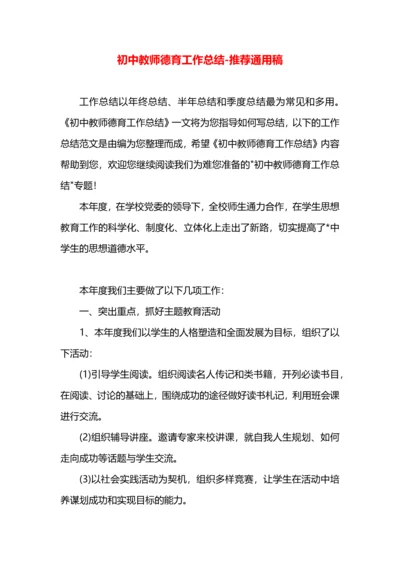 初中教师德育工作总结-推荐通用稿

工作总结以年终总结、半年总结和季度总结最为常见和多用。《初中教师德育工作总结》一文将为您指导如何写总结，以下的工作总结范文是由编为您整理而成，希望《初中教师德育工作总结》内容帮助到您，欢迎您继续阅读我们为难您准备的"初中教师德育工作总结"专题！

本年度，在学校党委的领导下，全校师生通力合作，在学生思想教育工作的科学化、制度化、立体化上走出了新路，切实提高了*中学生的思想道德水平。

本年度我们主要做了以下几项工作：

一、突出重点，抓好主题教育活动

1、本年度我们以学生的人格塑造和全面发展为目标，组织了以下活动：

(1)引导学生阅读。组织阅读名人传记和类书籍，开列必读书目，在阅读、讨论的基础上，围绕成功的途径做好读书札记，利用班会课进行交流。

(2)组织辅导讲座。邀请专家来校讲课，就自我人生规划、如何走向成功等话题与学生交流。

(3)以社会实践活动为契机，组织多样竞赛，让学生在活动中培养谋划成功和实现目标的能力。